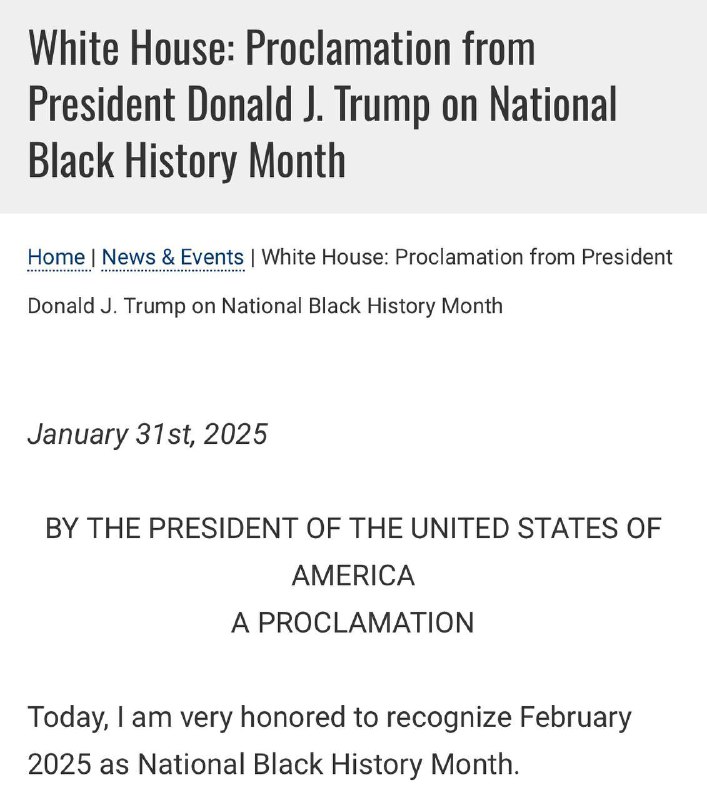 White House: Proclamation from President Donald J. Trump on National Black History Month

Home | News & Events | White House: Proclamation from President Donald J. Trump on National Black History Month

January 31st, 2025

BY THE PRESIDENT OF THE UNITED STATES OF AMERICA
A PROCLAMATION

Today, I am very honored to recognize February 2025 as National Black History Month.